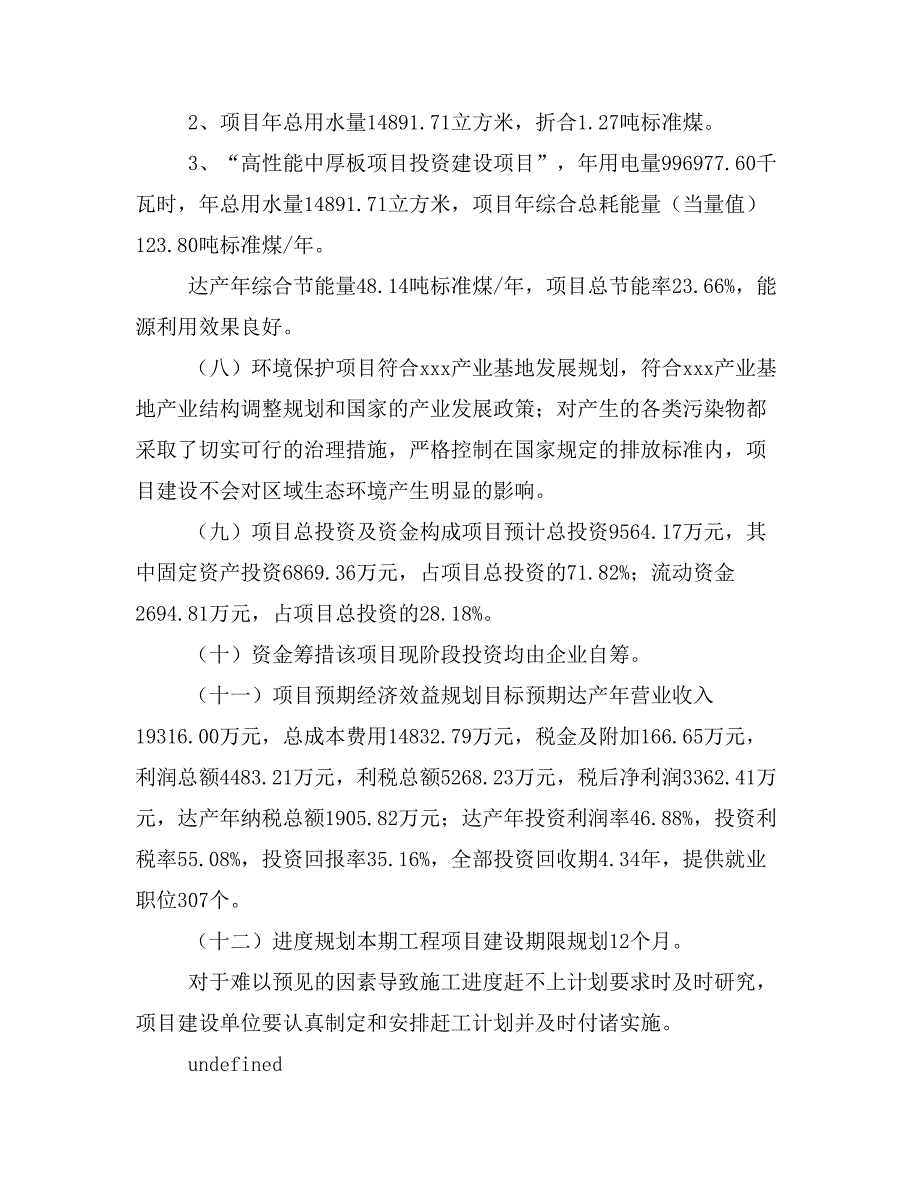 2、项目年总用水量14891.71立方米，折合1.27吨标准煤。

3、“高性能中厚板项目投资建设项目”，年用电量996977.60千瓦时，年总用水量14891.71立方米，项目年综合总耗能量（当量值）123.80吨标准煤/年。

达产年综合节能量48.14吨标准煤/年，项目总节能率23.66%，能源利用效果良好。

（八）环境保护项目符合xxx产业基地发展规划，符合xxx产业基地产业结构调整规划和国家的产业发展政策；对产生的各类污染物都采取了切实可行的治理措施，严格控制在国家规定的排放标准内，项目建设不会对区域生态环境产生明显的影响。

（九）项目总投资及资金构成项目预计总投资9564.17万元，其中固定资产投资6869.36万元，占项目总投资的71.82%；流动资金2694.81万元，占项目总投资的28.18%。

（十）资金筹措该项目现阶段投资均由企业自筹。

（十一）项目预期经济效益规划目标预期达产年营业收入19316.00万元，总成本费用14832.79万元，税金及附加166.65万元，利润总额4483.21万元，利税总额5268.23万元，税后净利润3362.41万元，达产年纳税总额1905.82万元；达产年投资利润率46.88%，投资利税率55.08%，投资回报率35.16%，全部投资回收期4.34年，提供就业职位307个。

（十二）进度规划本期工程项目建设期限规划12个月。

对于难以预见的因素导致施工进度赶不上计划要求时及时研究，项目建设单位要认真制定和安排赶工计划并及时付诸实施。

undefined